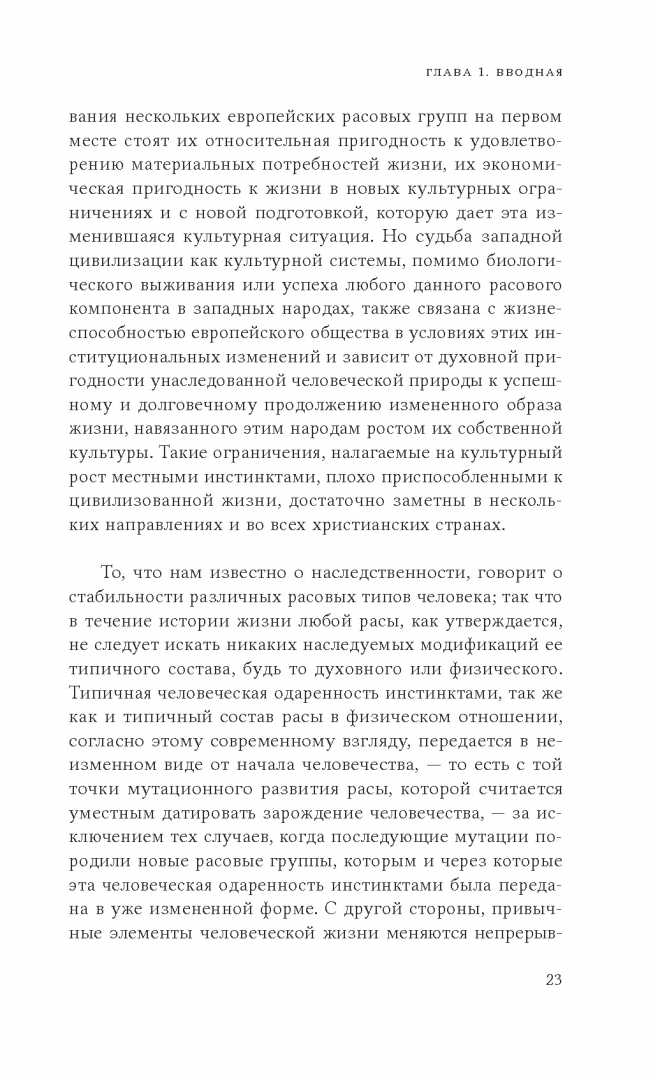 ГЛАВА 1. ВВОДНАЯ

вания нескольких европейских расовых групп на первом месте стоят их относительная пригодность к удовлетворению материальных потребностей жизни, их экономическая пригодность к жизни в новых культурных ограничениях и с новой подготовкой, которую дает эта изменившаяся культурная ситуация. Но судьба западной цивилизации как культурной системы, помимо биологического выживания или успеха любого данного расового компонента в западных народах, также связана с жизнеспособностью европейского общества в условиях этих институциональных изменений и зависит от духовной пригодности унаследованной человеческой природы к успешному и долговечному продолжению измененного образа жизни, навязанного этим народам ростом их собственной культуры. Такие ограничения, налагаемые на культурный рост местными инстинктами, плохо приспособленными к цивилизованной жизни, достаточно заметны в нескольких направлениях и во всех христианских странах.

То, что нам известно о наследственности, говорит о стабильности различных расовых типов человека; так что в течение истории жизни любой расы, как утверждается, не следует искать никаких наследуемых модификаций ее типичного состава, будь то духовного или физического. Типичная человеческая одаренность инстинктами, так же как и типичный состав расы в физическом отношении, согласно этому современному взгляду, передается в неизменном виде от начала человечества, — то есть с той точки мутационного развития расы, которой считается уместным датировать зарождение человечества, — за исключением тех случаев, когда последующие мутации породили новые расовые группы, которым и через которые эта человеческая одаренность инстинктами была передана в уже измененной форме. С другой стороны, привычные элементы человеческой жизни меняются непрерыв-

23